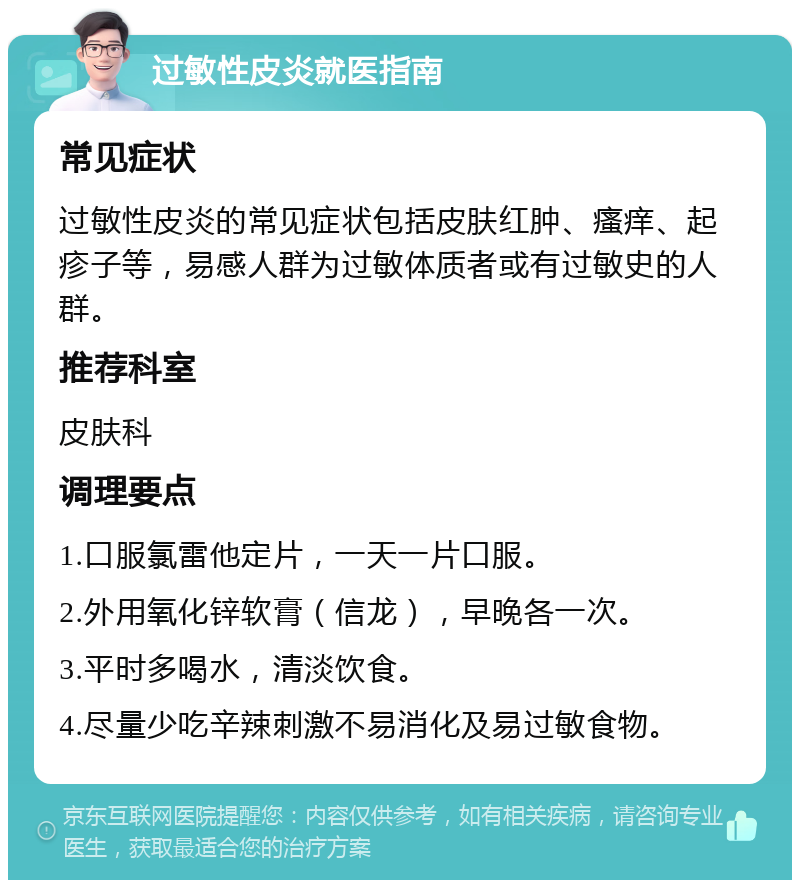 过敏性皮炎就医指南

常见症状

过敏性皮炎的常见症状包括皮肤红肿、瘙痒、起疹子等，易感人群为过敏体质者或有过敏史的人群。

推荐科室

皮肤科

调理要点

1.口服氯雷他定片，一天一片口服。

2.外用氧化锌软膏（信龙），早晚各一次。

3.平时多喝水，清淡饮食。

4.尽量少吃辛辣刺激不易消化及易过敏食物。

京东互联网医院提醒您：内容仅供参考，如有相关疾病，请咨询专业医生，获取最适合您的治疗方案